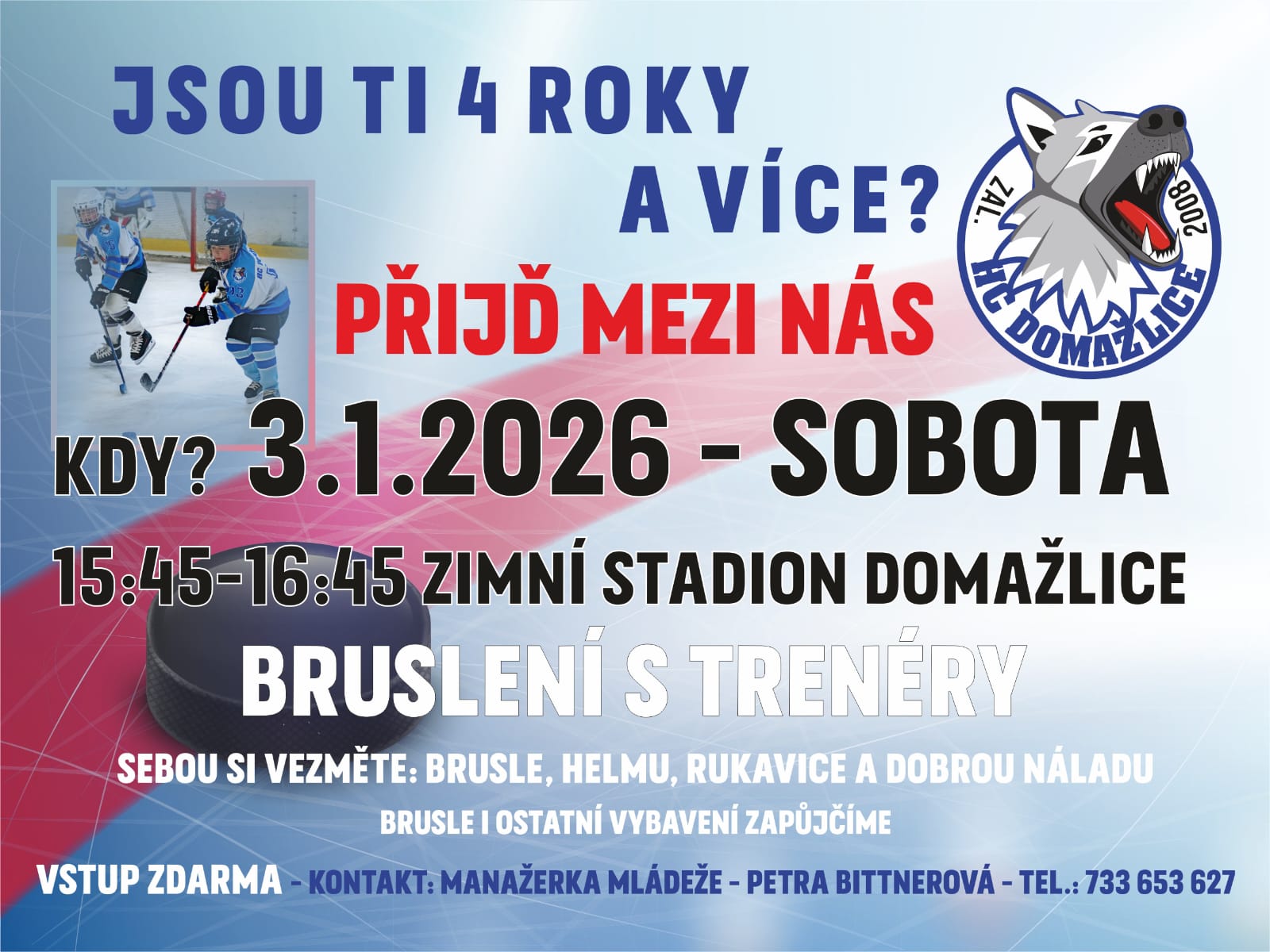 JSOU TI 4 ROKY
A VÍCE?

ZAL.
2008
HC DOMAŽLICE

PŘIJĎ MEZI NÁS

KDY? 3.1.2026 - SOBOTA

15:45-16:45 ZIMNÍ STADION DOMAŽLICE

BRUSLENÍ S TRENÉRY

SEBOU SI VEZMĚTE: BRUSLE, HELMU, RUKAVICE A DOBROU NÁLADU

BRUSLE I OSTATNÍ VYBAVENÍ ZAPŮJČÍME

VSTUP ZDARMA - KONTAKT: MANAŽERKA MLÁDEŽE - PETRA BITTNEROVÁ - TEL.: 733 653 627